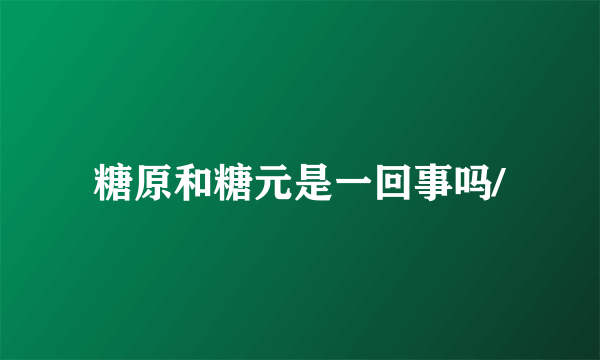 糖原和糖元是一回事吗/